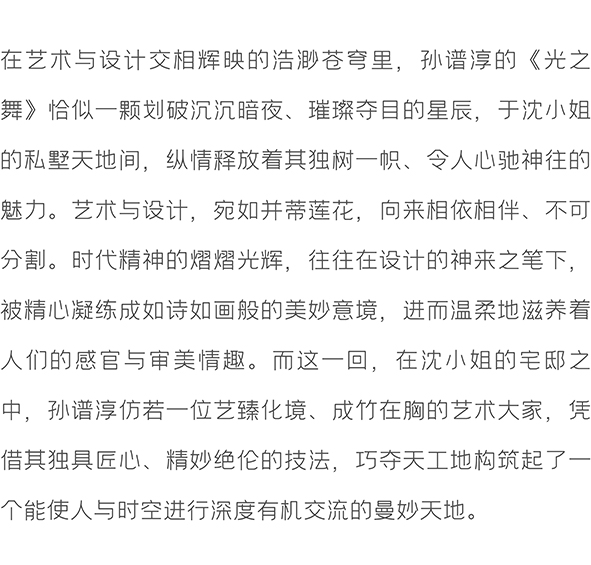 在艺术与设计交相辉映的浩渺苍穹里，孙谱淳的《光之舞》恰似一颗划破沉沉暗夜、璀璨夺目的星辰，于沈小姐的私墅天地间，纵情释放着其独树一帜、令人心驰神往的魅力。艺术与设计，宛如并蒂莲花，向来相依相伴、不可分割。时代精神的熠熠光辉，往往在设计的神来之笔下，被精心凝练成如诗如画般的美妙意境，进而温柔地滋养着人们的感官与审美情趣。而这一回，在沈小姐的宅邸之中，孙谱淳仿若一位艺臻化境、成竹在胸的艺术大家，凭借其独具匠心、精妙绝伦的技法，巧夺天工地构筑起了一个能使人与时空进行深度有机交流的曼妙天地。